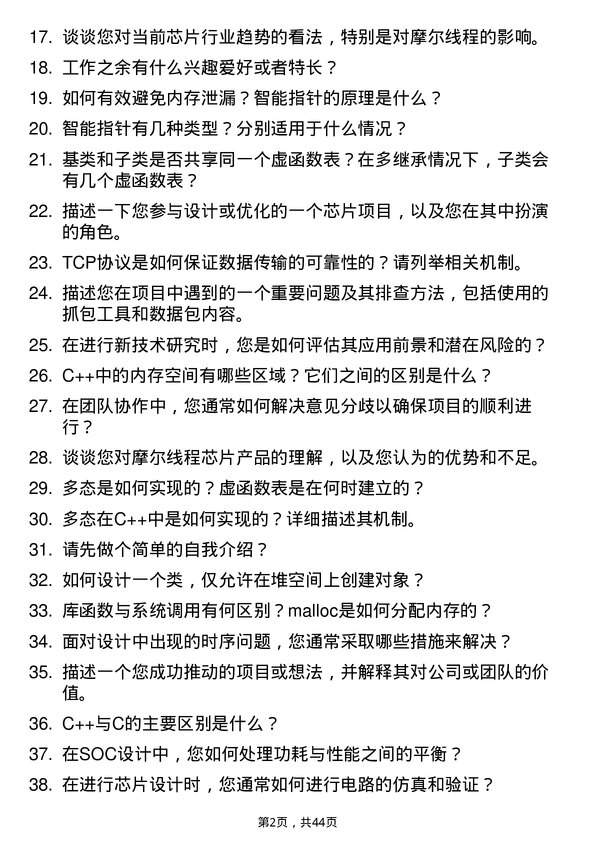 17. 谈谈您对当前芯片行业趋势的看法，特别是对摩尔线程的影响。

18. 工作之余有什么兴趣爱好或者特长？

19. 如何有效避免内存泄漏？智能指针的原理是什么？

20. 智能指针有几种类型？分别适用于什么情况？

21. 基类和子类是否共享同一个虚函数表？在多继承情况下，子类会有几个虚函数表？

22. 描述一下您参与设计或优化的一个芯片项目，以及您在其中扮演的角色。

23. TCP协议是如何保证数据传输的可靠性的？请列举相关机制。

24. 描述您在项目中遇到的一个重要问题及其排查方法，包括使用的抓包工具和数据包内容。

25. 在进行新技术研究时，您是如何评估其应用前景和潜在风险的？

26. C++中的内存空间有哪些区域？它们之间的区别是什么？

27. 在团队协作中，您通常如何解决意见分歧以确保项目的顺利进行？

28. 谈谈您对摩尔线程芯片产品的理解，以及您认为的优势和不足。

29. 多态是如何实现的？虚函数表是在何时建立的？

30. 多态在C++中是如何实现的？详细描述其机制。

31. 请先做个简单的自我介绍？

32. 如何设计一个类，仅允许在堆空间上创建对象？

33. 库函数与系统调用有何区别？malloc是如何分配内存的？

34. 面对设计中出现的时序问题，您通常采取哪些措施来解决？

35. 描述一个您成功推动的项目或想法，并解释其对公司或团队的价值。

36. C++与C的主要区别是什么？

37. 在SOC设计中，您如何处理功耗与性能之间的平衡？

38. 在进行芯片设计时，您通常如何进行电路的仿真和验证？

第2页，共44页